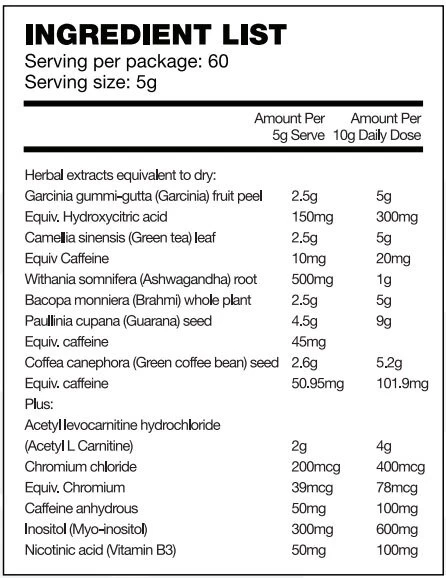 INGREDIENT LIST
Serving per package: 60
Serving size: 5g

| | Amount Per 5g Serve | Amount Per 10g Daily Dose |
|---|---|---|
| Herbal extracts equivalent to dry: | | |
| Garcinia gummi-gutta (Garcinia) fruit peel | 2.5g | 5g |
| Equiv. Hydroxycitric acid | 150mg | 300mg |
| Camellia sinensis (Green tea) leaf | 2.5g | 5g |
| Equiv Caffeine | 10mg | 20mg |
| Withania somnifera (Ashwagandha) root | 500mg | 1g |
| Bacopa monniera (Brahmi) whole plant | 2.5g | 5g |
| Paullinia cupana (Guarana) seed | 4.5g | 9g |
| Equiv. caffeine | 45mg | |
| Coffea canephora (Green coffee bean) seed | 2.6g | 5.2g |
| Equiv. caffeine | 50.95mg | 101.9mg |
| Plus: | | |
| Acetyl levocarnitine hydrochloride (Acetyl L Carnitine) | 2g | 4g |
| Chromium chloride | 200mcg | 400mcg |
| Equiv. Chromium | 39mcg | 78mcg |
| Caffeine anhydrous | 50mg | 100mg |
| Inositol (Myo-inositol) | 300mg | 600mg |
| Nicotinic acid (Vitamin B3) | 50mg | 100mg |